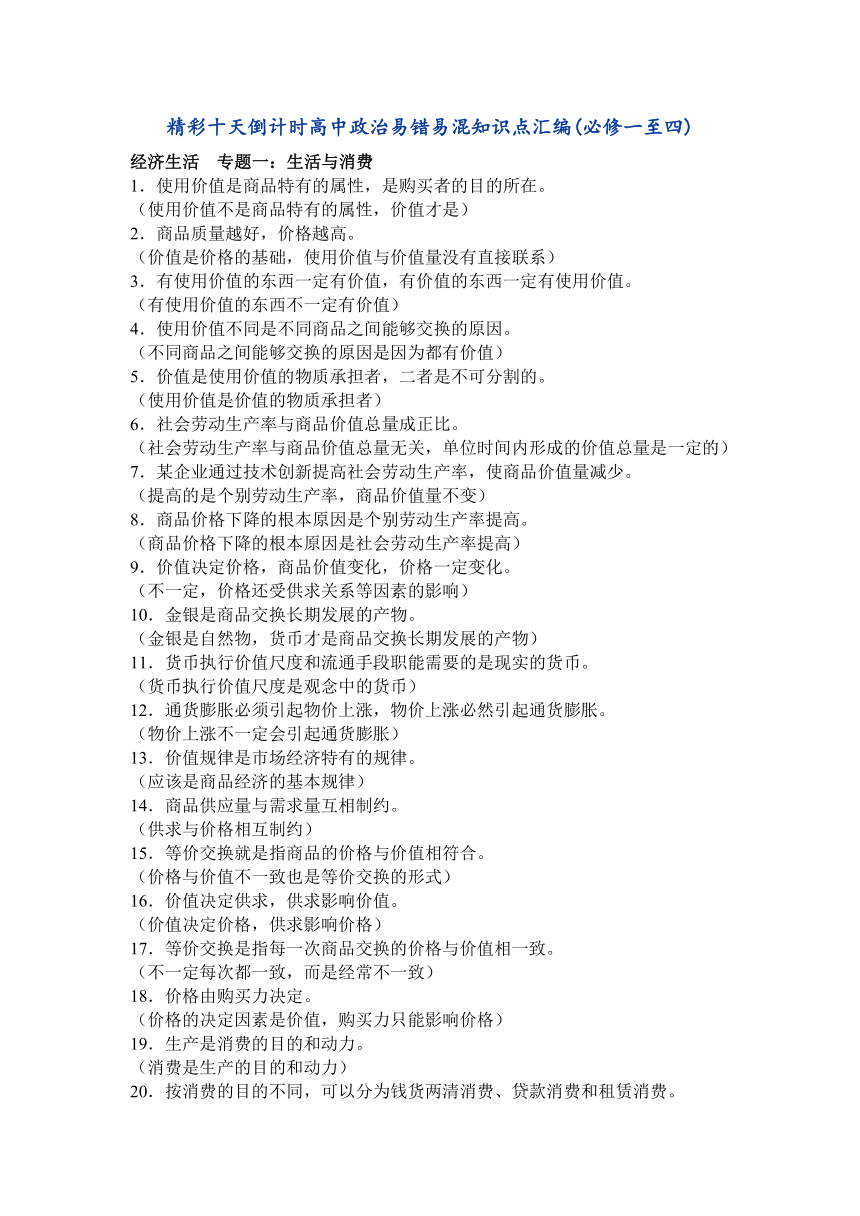 精彩十天倒计时高中政治易错易混知识点汇编(必修一至四)

经济生活　专题一：生活与消费

1．使用价值是商品特有的属性，是购买者的目的所在。
（使用价值不是商品特有的属性，价值才是）

2．商品质量越好，价格越高。
（价值是价格的基础，使用价值与价值量没有直接联系）

3．有使用价值的东西一定有价值，有价值的东西一定有使用价值。
（有使用价值的东西不一定有价值）

4．使用价值不同是不同商品之间能够交换的原因。
（不同商品之间能够交换的原因是因为都有价值）

5．价值是使用价值的物质承担者，二者是不可分割的。
（使用价值是价值的物质承担者）

6．社会劳动生产率与商品价值总量成正比。
（社会劳动生产率与商品价值总量无关，单位时间内形成的价值总量是一定的）

7．某企业通过技术创新提高社会劳动生产率，使商品价值量减少。
（提高的是个别劳动生产率，商品价值量不变）

8．商品价格下降的根本原因是个别劳动生产率提高。
（商品价格下降的根本原因是社会劳动生产率提高）

9．价值决定价格，商品价值变化，价格一定变化。
（不一定，价格还受供求关系等因素的影响）

10．金银是商品交换长期发展的产物。
（金银是自然物，货币才是商品交换长期发展的产物）

11．货币执行价值尺度和流通手段职能需要的是现实的货币。
（货币执行价值尺度是观念中的货币）

12．通货膨胀必须引起物价上涨，物价上涨必然引起通货膨胀。
（物价上涨不一定会引起通货膨胀）

13．价值规律是市场经济特有的规律。
（应该是商品经济的基本规律）

14．商品供应量与需求量互相制约。
（供求与价格相互制约）

15．等价交换就是指商品的价格与价值相符合。
（价格与价值不一致也是等价交换的形式）

16．价值决定供求，供求影响价值。
（价值决定价格，供求影响价格）

17．等价交换是指每一次商品交换的价格与价值相一致。
（不一定每次都一致，而是经常不一致）

18．价格由购买力决定。
（价格的决定因素是价值，购买力只能影响价格）

19．生产是消费的目的和动力。
（消费是生产的目的和动力）

20．按消费的目的不同，可以分为钱货两清消费、贷款消费和租赁消费。